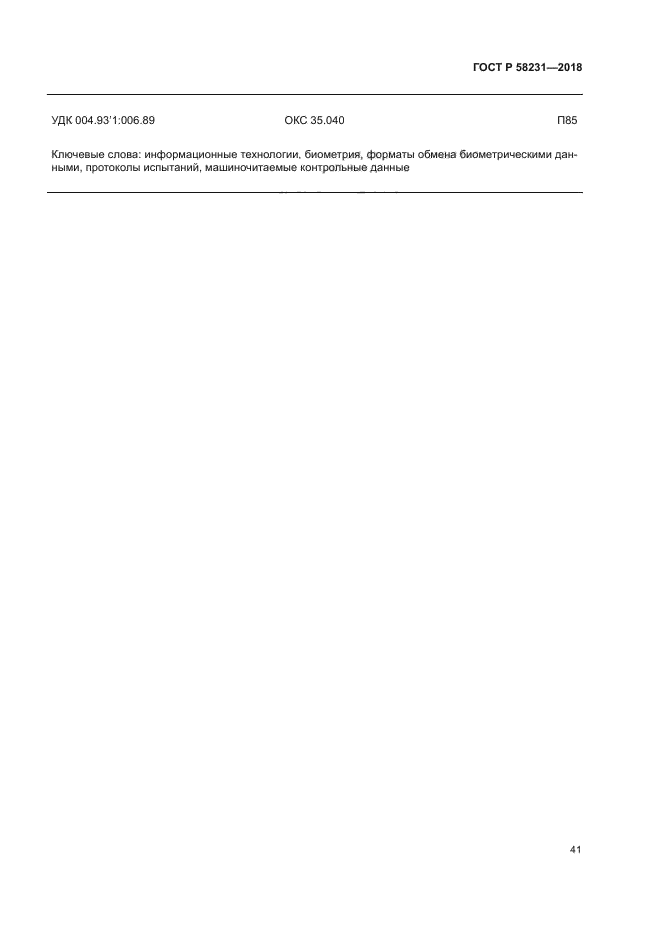 ГОСТ Р 58231—2018

УДК 004.93'1:006.89 ОКС 35.040 П85

Ключевые слова: информационные технологии, биометрия, форматы обмена биометрическими данными, протоколы испытаний, машиночитаемые контрольные данные

41